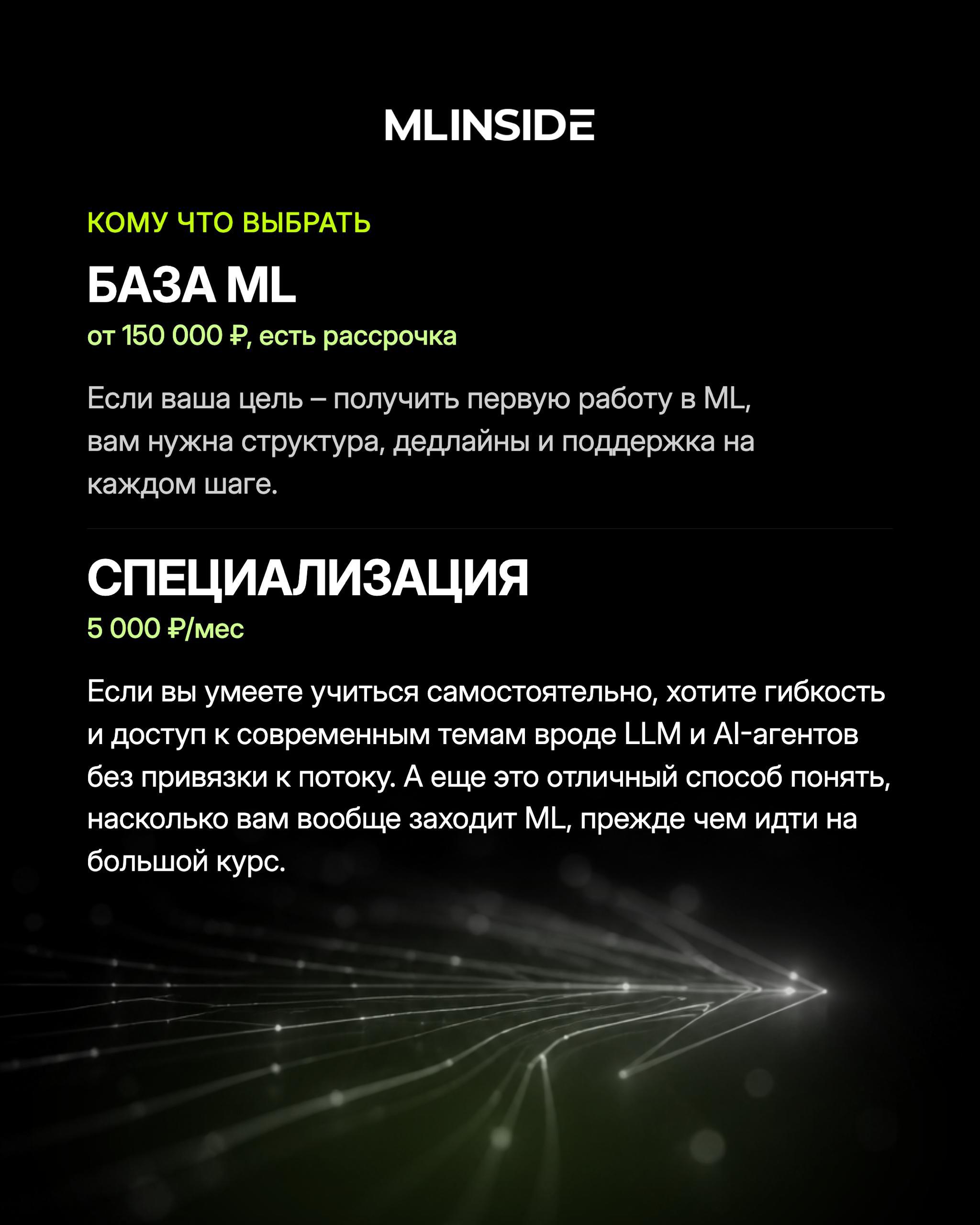 MLINSIDE

КОМУ ЧТО ВЫБРАТЬ

БАЗА ML

от 150 000 ₽, есть рассрочка

Если ваша цель – получить первую работу в ML, вам нужна структура, дедлайны и поддержка на каждом шаге.

СПЕЦИАЛИЗАЦИЯ

5 000 ₽/мес

Если вы умеете учиться самостоятельно, хотите гибкость и доступ к современным темам вроде LLM и AI-агентов без привязки к потоку. А еще это отличный способ понять, насколько вам вообще заходит ML, прежде чем идти на большой курс.